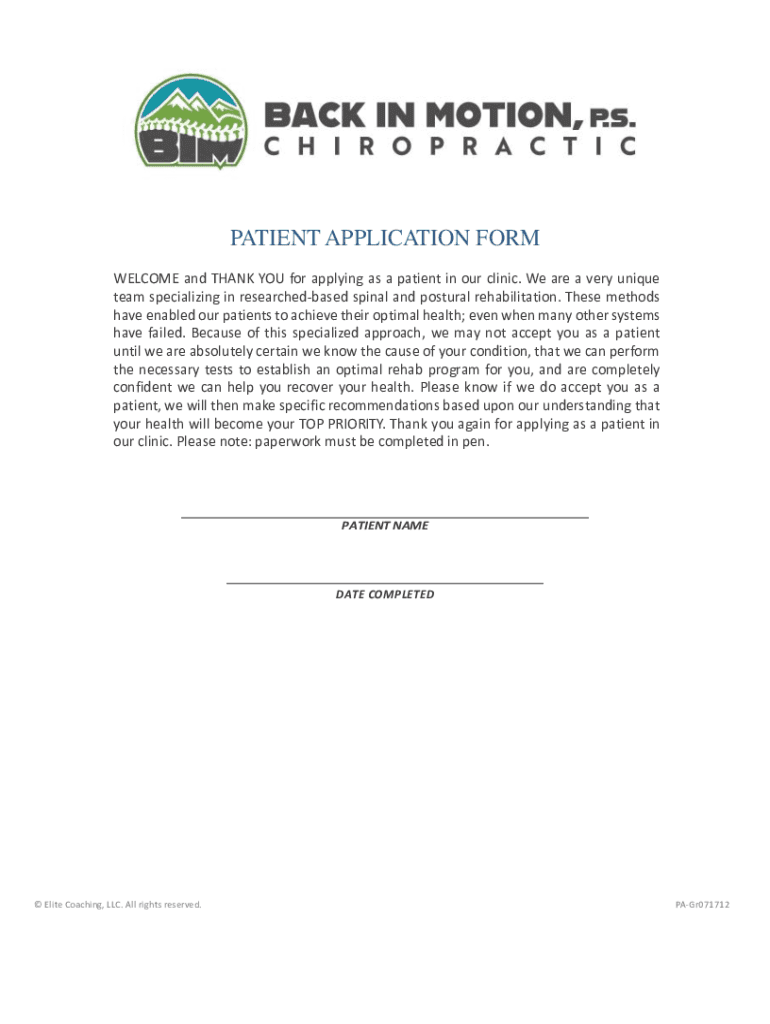 BIM
BACK IN MOTION, P.S.
CHIROPRACTIC

PATIENT APPLICATION FORM

WELCOME and THANK YOU for applying as a patient in our clinic. We are a very unique team specializing in researched-based spinal and postural rehabilitation. These methods have enabled our patients to achieve their optimal health; even when many other systems have failed. Because of this specialized approach, we may not accept you as a patient until we are absolutely certain we know the cause of your condition, that we can perform the necessary tests to establish an optimal rehab program for you, and are completely confident we can help you recover your health. Please know if we do accept you as a patient, we will then make specific recommendations based upon our understanding that your health will become your TOP PRIORITY. Thank you again for applying as a patient in our clinic. Please note: paperwork must be completed in pen.

PATIENT NAME

DATE COMPLETED

© Elite Coaching, LLC. All rights reserved.

PA-Gr071712